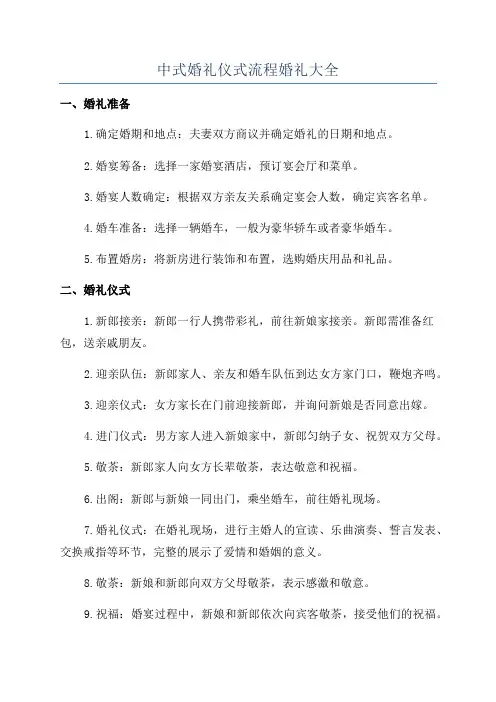 中式婚礼仪式流程婚礼大全

一、婚礼准备

1.确定婚期和地点：夫妻双方商议并确定婚礼的日期和地点。

2.婚宴筹备：选择一家婚宴酒店，预订宴会厅和菜单。

3.婚宴人数确定：根据双方亲友关系确定宴会人数，确定宾客名单。

4.婚车准备：选择一辆婚车，一般为豪华轿车或者豪华婚车。

5.布置婚房：将新房进行装饰和布置，选购婚庆用品和礼品。

二、婚礼仪式

1.新郎接亲：新郎一行人携带彩礼，前往新娘家接亲。新郎需准备红包，送亲戚朋友。

2.迎亲队伍：新郎家人、亲友和婚车队伍到达女方家门口，鞭炮齐鸣。

3.迎亲仪式：女方家长在门前迎接新郎，并询问新娘是否同意出嫁。

4.进门仪式：男方家人进入新娘家中，新郎匀纳子女、祝贺双方父母。

5.敬茶：新郎家人向女方长辈敬茶，表达敬意和祝福。

6.出阁：新郎与新娘一同出门，乘坐婚车，前往婚礼现场。

7.婚礼仪式：在婚礼现场，进行主婚人的宣读、乐曲演奏、誓言发表、交换戒指等环节，完整的展示了爱情和婚姻的意义。

8.敬茶：新娘和新郎向双方父母敬茶，表示感激和敬意。

9.祝福：婚宴过程中，新娘和新郎依次向宾客敬茶，接受他们的祝福。